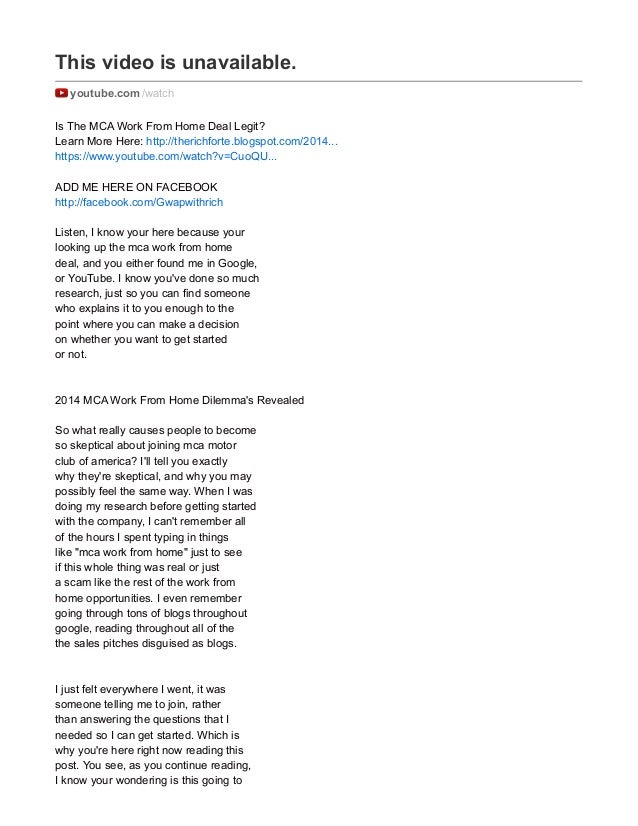 This video is unavailable.

youtube.com /watch

Is The MCA Work From Home Deal Legit?
Learn More Here: http://therichforte.blogspot.com/2014...
https://www.youtube.com/watch?v=CuoQU...

ADD ME HERE ON FACEBOOK
http://facebook.com/Gwapwithrich

Listen, I know your here because your looking up the mca work from home deal, and you either found me in Google, or YouTube. I know you've done so much research, just so you can find someone who explains it to you enough to the point where you can make a decision on whether you want to get started or not.

2014 MCA Work From Home Dilemma's Revealed

So what really causes people to become so skeptical about joining mca motor club of america? I'll tell you exactly why they're skeptical, and why you may possibly feel the same way. When I was doing my research before getting started with the company, I can't remember all of the hours I spent typing in things like "mca work from home" just to see if this whole thing was real or just a scam like the rest of the work from home opportunities. I even remember going through tons of blogs throughout google, reading throughout all of the the sales pitches disguised as blogs.

I just felt everywhere I went, it was someone telling me to join, rather than answering the questions that I needed so I can get started. Which is why you're here right now reading this post. You see, as you continue reading, I know your wondering is this going to